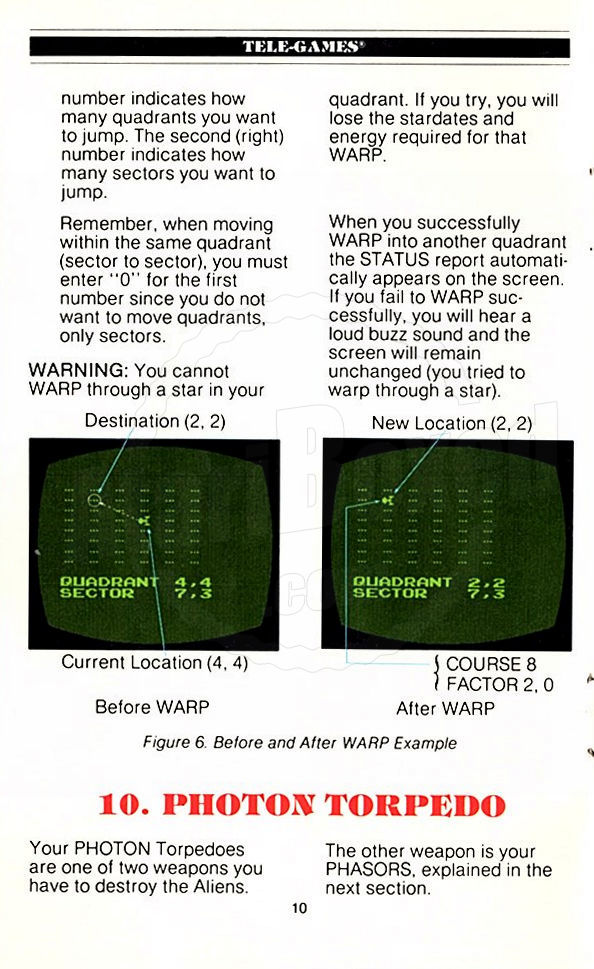 TELE-GAMES®

number indicates how many quadrants you want to jump. The second (right) number indicates how many sectors you want to jump.

Remember, when moving within the same quadrant (sector to sector), you must enter "0" for the first number since you do not want to move quadrants, only sectors.

WARNING: You cannot WARP through a star in your quadrant. If you try, you will lose the stardates and energy required for that WARP.

When you successfully WARP into another quadrant the STATUS report automatically appears on the screen. If you fail to WARP successfully, you will hear a loud buzz sound and the screen will remain unchanged (you tried to warp through a star).

Destination (2, 2)

QUADRANT 4,4
SECTOR 7,3

Current Location (4, 4)

Before WARP

New Location (2, 2)

QUADRANT 2,2
SECTOR 7,3

COURSE 8
FACTOR 2, 0

After WARP

Figure 6. Before and After WARP Example

10. PHOTON TORPEDO

Your PHOTON Torpedoes are one of two weapons you have to destroy the Aliens.

The other weapon is your PHASORS, explained in the next section.

10